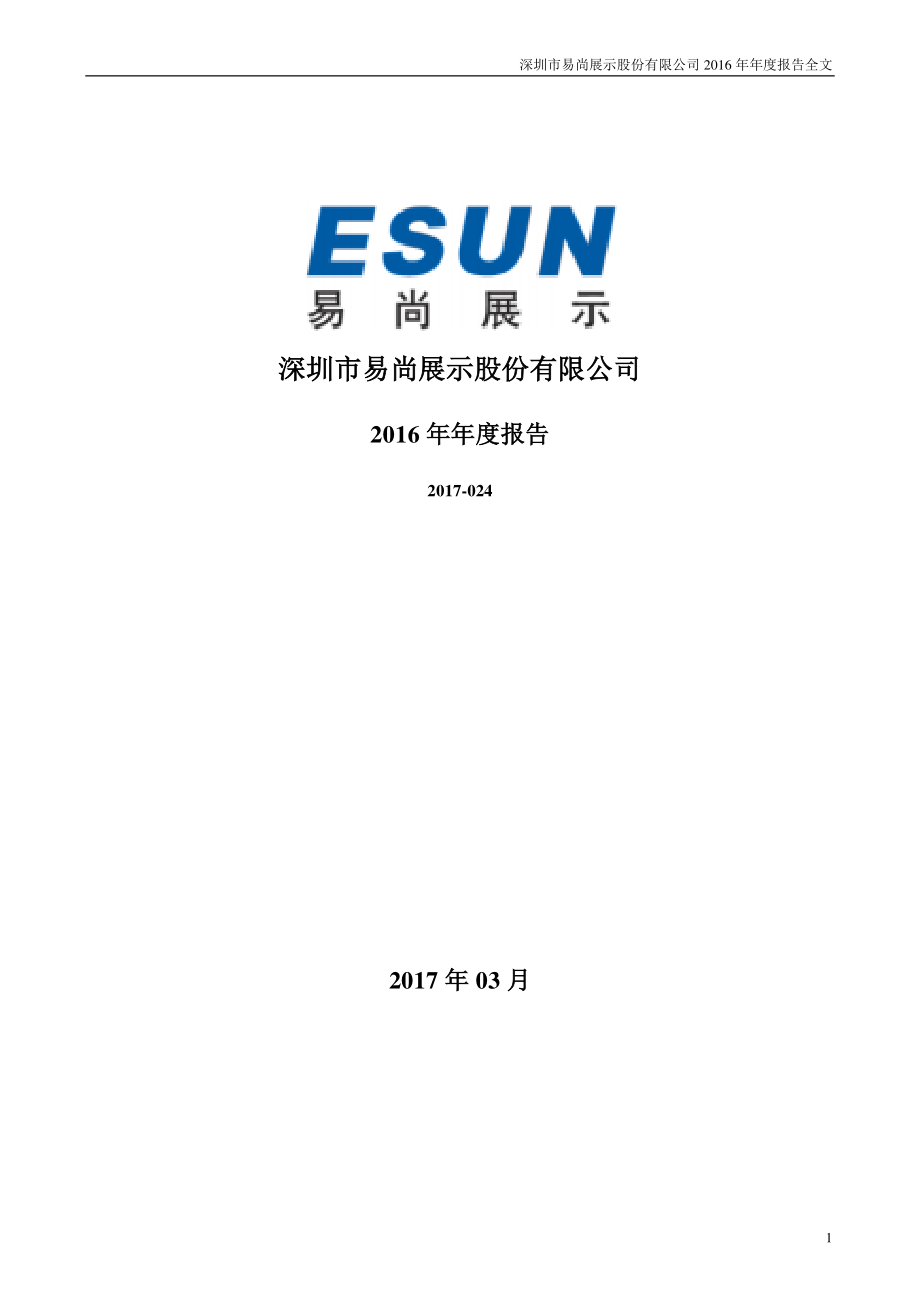 深圳市易尚展示股份有限公司 2016 年年度报告全文

ESUN
易尚展示

深圳市易尚展示股份有限公司

2016 年年度报告

2017-024

2017 年 03 月

1